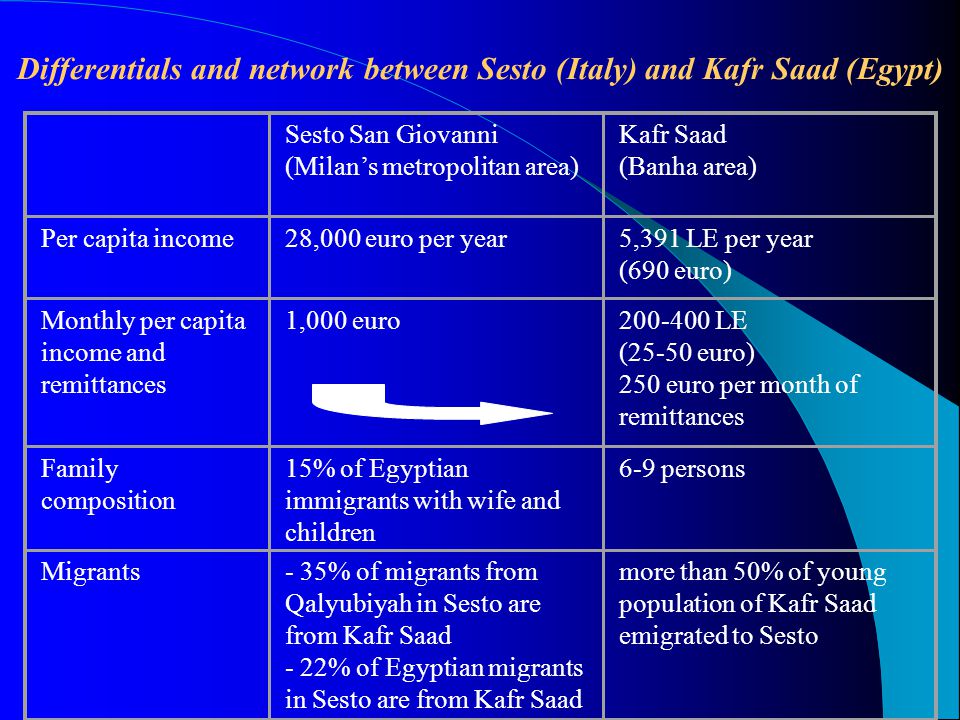 Differentials and network between Sesto (Italy) and Kafr Saad (Egypt)

| | Sesto San Giovanni (Milan's metropolitan area) | Kafr Saad (Banha area) |
|---|---|---|
| Per capita income | 28,000 euro per year | 5,391 LE per year (690 euro) |
| Monthly per capita income and remittances | 1,000 euro | 200-400 LE (25-50 euro) 250 euro per month of remittances |
| Family composition | 15% of Egyptian immigrants with wife and children | 6-9 persons |
| Migrants | - 35% of migrants from Qalyubiyah in Sesto are from Kafr Saad - 22% of Egyptian migrants in Sesto are from Kafr Saad | more than 50% of young population of Kafr Saad emigrated to Sesto |